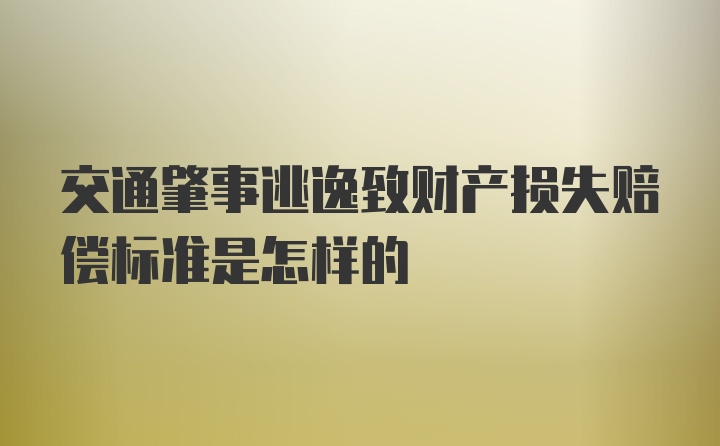 交通肇事逃逸致财产损失赔偿标准是怎样的